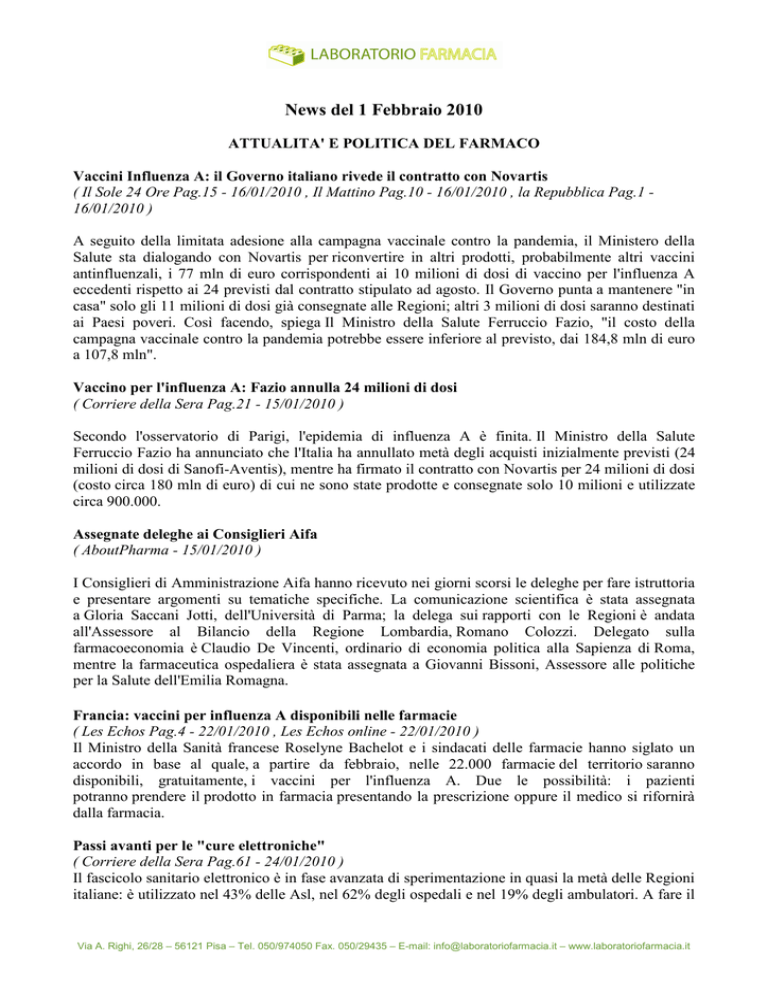 LABORATORIO FARMACIA

News del 1 Febbraio 2010

ATTUALITA' E POLITICA DEL FARMACO

Vaccini Influenza A: il Governo italiano rivede il contratto con Novartis
( Il Sole 24 Ore Pag.15 - 16/01/2010 , Il Mattino Pag.10 - 16/01/2010 , la Repubblica Pag.1 - 16/01/2010 )

A seguito della limitata adesione alla campagna vaccinale contro la pandemia, il Ministero della Salute sta dialogando con Novartis per riconvertire in altri prodotti, probabilmente altri vaccini antinfluenzali, i 77 mln di euro corrispondenti ai 10 milioni di dosi di vaccino per l'influenza A eccedenti rispetto ai 24 previsti dal contratto stipulato ad agosto. Il Governo punta a mantenere "in casa" solo gli 11 milioni di dosi già consegnate alle Regioni; altri 3 milioni di dosi saranno destinati ai Paesi poveri. Così facendo, spiega Il Ministro della Salute Ferruccio Fazio, "il costo della campagna vaccinale contro la pandemia potrebbe essere inferiore al previsto, dai 184,8 mln di euro a 107,8 mln".

Vaccino per l'influenza A: Fazio annulla 24 milioni di dosi
( Corriere della Sera Pag.21 - 15/01/2010 )

Secondo l'osservatorio di Parigi, l'epidemia di influenza A è finita. Il Ministro della Salute Ferruccio Fazio ha annunciato che l'Italia ha annullato metà degli acquisti inizialmente previsti (24 milioni di dosi di Sanofi-Aventis), mentre ha firmato il contratto con Novartis per 24 milioni di dosi (costo circa 180 mln di euro) di cui ne sono state prodotte e consegnate solo 10 milioni e utilizzate circa 900.000.

Assegnate deleghe ai Consiglieri Aifa
( AboutPharma - 15/01/2010 )

I Consiglieri di Amministrazione Aifa hanno ricevuto nei giorni scorsi le deleghe per fare istruttoria e presentare argomenti su tematiche specifiche. La comunicazione scientifica è stata assegnata a Gloria Saccani Jotti, dell'Università di Parma; la delega sui rapporti con le Regioni è andata all'Assessore al Bilancio della Regione Lombardia, Romano Colozzi. Delegato sulla farmacoeconomia è Claudio De Vincenti, ordinario di economia politica alla Sapienza di Roma, mentre la farmaceutica ospedaliera è stata assegnata a Giovanni Bissoni, Assessore alle politiche per la Salute dell'Emilia Romagna.

Francia: vaccini per influenza A disponibili nelle farmacie
( Les Echos Pag.4 - 22/01/2010 , Les Echos online - 22/01/2010 )
Il Ministro della Sanità francese Roselyne Bachelot e i sindacati delle farmacie hanno siglato un accordo in base al quale, a partire da febbraio, nelle 22.000 farmacie del territorio saranno disponibili, gratuitamente, i vaccini per l'influenza A. Due le possibilità: i pazienti potranno prendere il prodotto in farmacia presentando la prescrizione oppure il medico si rifornirà dalla farmacia.

Passi avanti per le "cure elettroniche"
( Corriere della Sera Pag.61 - 24/01/2010 )
Il fascicolo sanitario elettronico è in fase avanzata di sperimentazione in quasi la metà delle Regioni italiane: è utilizzato nel 43% delle Asl, nel 62% degli ospedali e nel 19% degli ambulatori. A fare il

Via A. Righi, 26/28 – 56121 Pisa – Tel. 050/974050 Fax. 050/29435 – E-mail: info@laboratoriofarmacia.it – www.laboratoriofarmacia.it